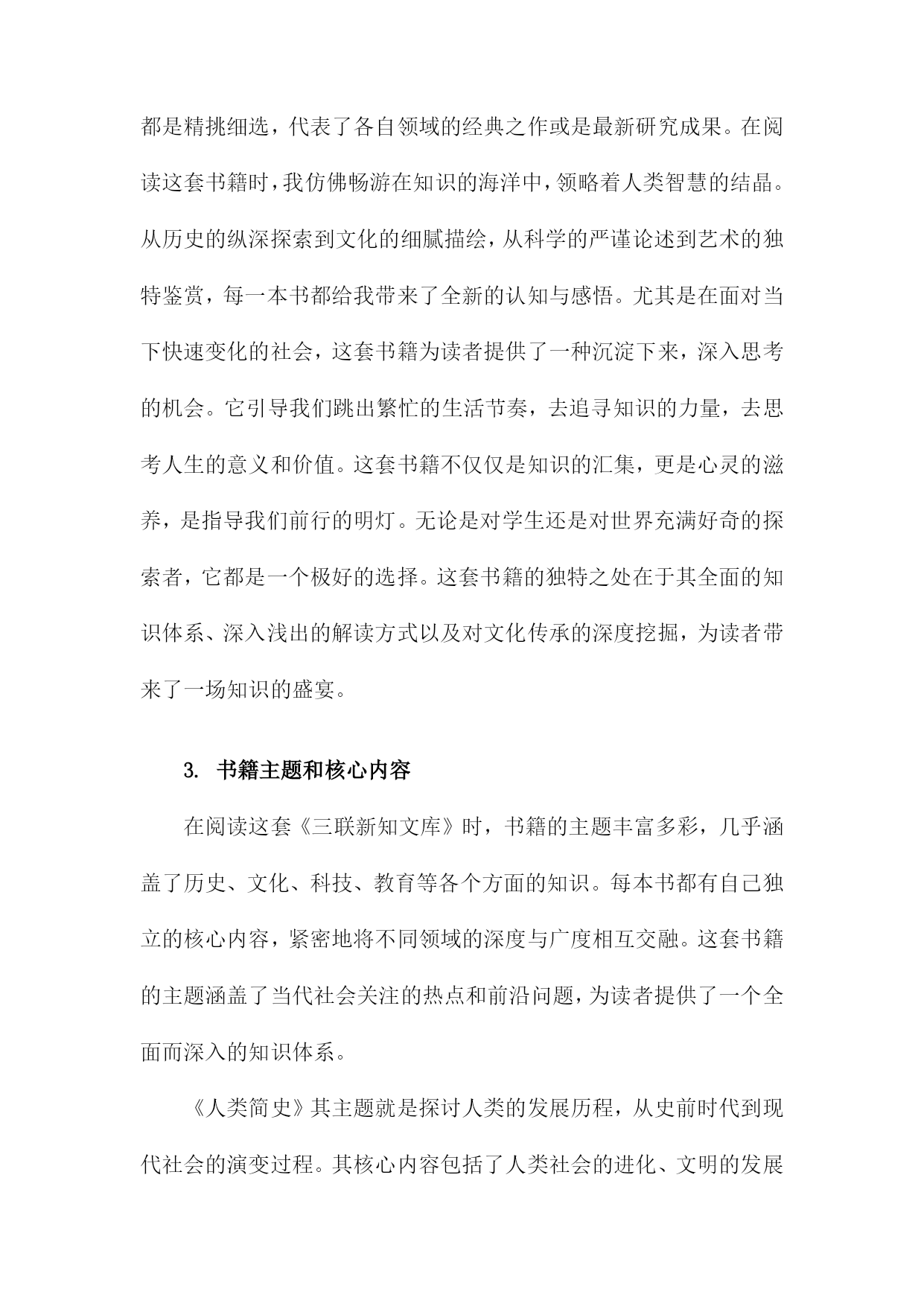 都是精挑细选，代表了各自领域的经典之作或是最新研究成果。在阅读这套书籍时，我仿佛畅游在知识的海洋中，领略着人类智慧的结晶。从历史的纵深探索到文化的细腻描绘，从科学的严谨论述到艺术的独特鉴赏，每一本书都给我带来了全新的认知与感悟。尤其是在面对当下快速变化的社会，这套书籍为读者提供了一种沉淀下来，深入思考的机会。它引导我们跳出繁忙的生活节奏，去追寻知识的力量，去思考人生的意义和价值。这套书籍不仅仅是知识的汇集，更是心灵的滋养，是指导我们前行的明灯。无论是对学生还是对世界充满好奇的探索者，它都是一个极好的选择。这套书籍的独特之处在于其全面的知识体系、深入浅出的解读方式以及对文化传承的深度挖掘，为读者带来了一场知识的盛宴。

3. 书籍主题和核心内容

在阅读这套《三联新知文库》时，书籍的主题丰富多彩，几乎涵盖了历史、文化、科技、教育等各个方面的知识。每本书都有自己独立的核心内容，紧密地将不同领域的深度与广度相互交融。这套书籍的主题涵盖了当代社会关注的热点和前沿问题，为读者提供了一个全面而深入的知识体系。

《人类简史》其主题就是探讨人类的发展历程，从史前时代到现代社会的演变过程。其核心内容包括了人类社会的进化、文明的发展